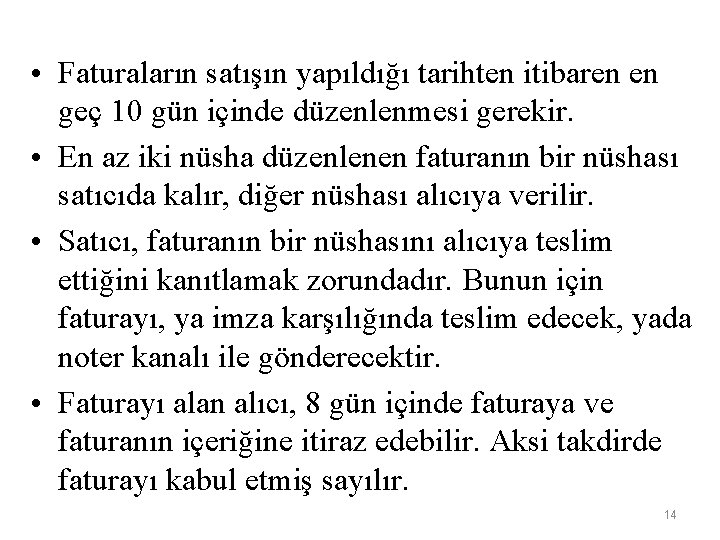 • Faturaların satışın yapıldığı tarihten itibaren en geç 10 gün içinde düzenlenmesi gerekir.

• En az iki nüsha düzenlenen faturanın bir nüshası satıcıda kalır, diğer nüshası alıcıya verilir.

• Satıcı, faturanın bir nüshasını alıcıya teslim ettiğini kanıtlamak zorundadır. Bunun için faturayı, ya imza karşılığında teslim edecek, yada noter kanalı ile gönderecektir.

• Faturayı alan alıcı, 8 gün içinde faturaya ve faturanın içeriğine itiraz edebilir. Aksi takdirde faturayı kabul etmiş sayılır.

14